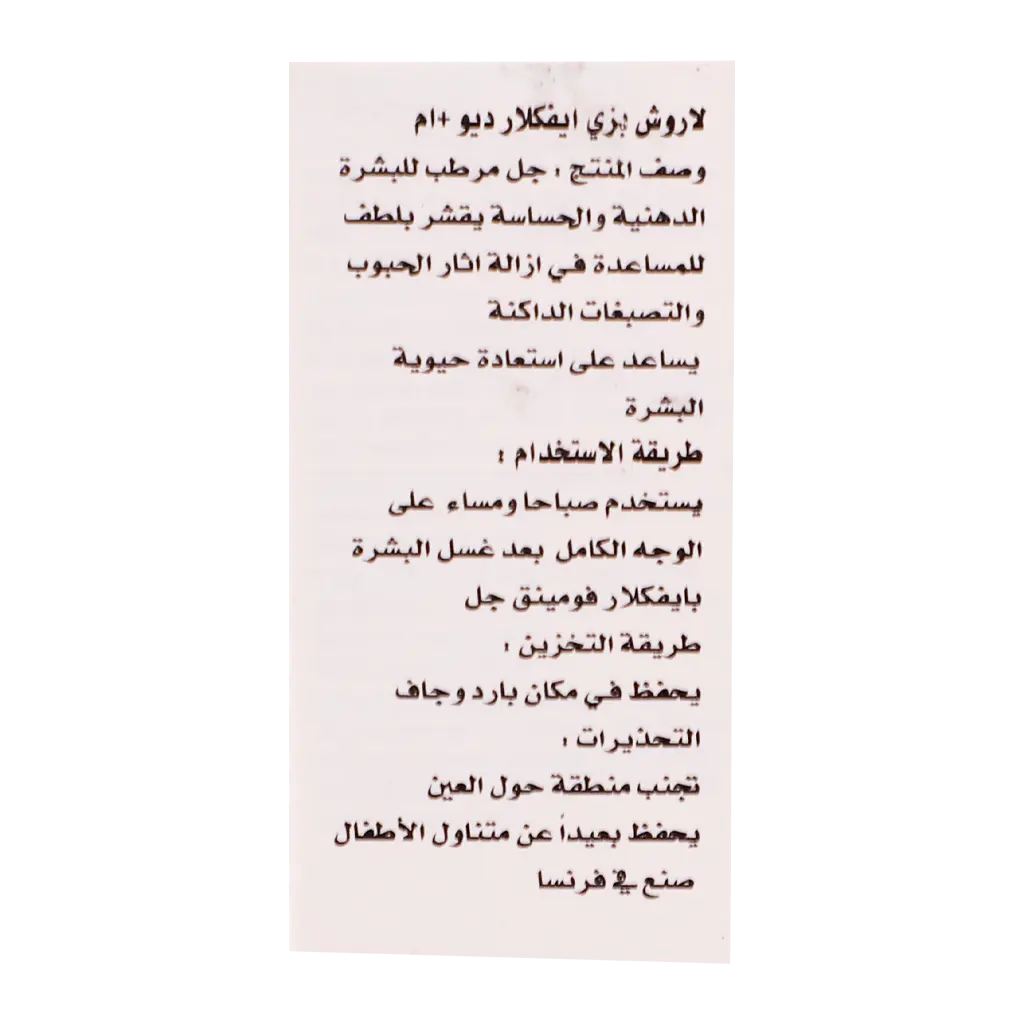 لاروش بزي ايفكلار ديو +ام
وصف المنتج : جل مرطب للبشرة الدهنية والحساسة يقشر بلطف للمساعدة في ازالة اثار الحبوب والتصبغات الداكنة
يساعد على استعادة حيوية البشرة
طريقة الاستخدام :
يستخدم صباحا ومساء على الوجه الكامل بعد غسل البشرة بايفكلار فومينق جل
طريقة التخزين :
يحفظ في مكان بارد وجاف
التحذيرات :
تجنب منطقة حول العين
يحفظ بعيداً عن متناول الأطفال
صنع في فرنسا